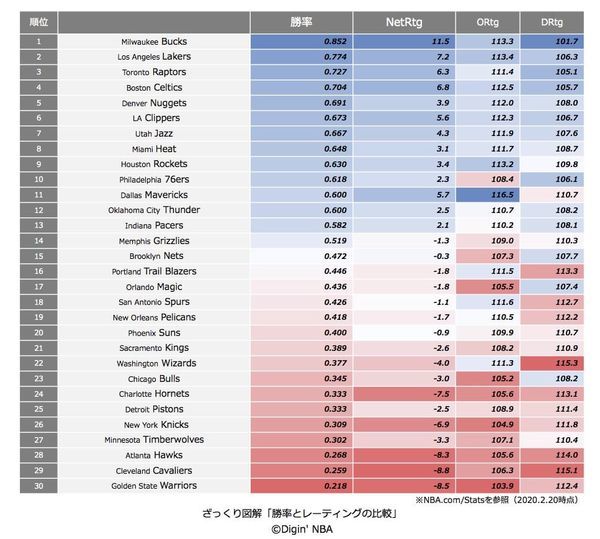 | 順位 | | 勝率 | NetRtg | ORtg | DRtg |
|---|---|---|---|---|---|
| 1 | Milwaukee Bucks | 0.852 | 11.5 | 113.3 | 101.7 |
| 2 | Los Angeles Lakers | 0.774 | 7.2 | 113.4 | 106.3 |
| 3 | Toronto Raptors | 0.727 | 6.3 | 111.4 | 105.1 |
| 4 | Boston Celtics | 0.704 | 6.8 | 112.5 | 105.7 |
| 5 | Denver Nuggets | 0.691 | 3.9 | 112.0 | 108.0 |
| 6 | LA Clippers | 0.673 | 5.6 | 112.3 | 106.7 |
| 7 | Utah Jazz | 0.667 | 4.3 | 111.9 | 107.6 |
| 8 | Miami Heat | 0.648 | 3.1 | 111.7 | 108.7 |
| 9 | Houston Rockets | 0.630 | 3.4 | 113.2 | 109.8 |
| 10 | Philadelphia 76ers | 0.618 | 2.3 | 108.4 | 106.1 |
| 11 | Dallas Mavericks | 0.600 | 5.7 | 116.5 | 110.7 |
| 12 | Oklahoma City Thunder | 0.600 | 2.5 | 110.7 | 108.2 |
| 13 | Indiana Pacers | 0.582 | 2.1 | 110.2 | 108.1 |
| 14 | Memphis Grizzlies | 0.519 | -1.3 | 109.0 | 110.3 |
| 15 | Brooklyn Nets | 0.472 | -0.3 | 107.3 | 107.7 |
| 16 | Portland Trail Blazers | 0.446 | -1.8 | 111.5 | 113.3 |
| 17 | Orlando Magic | 0.436 | -1.8 | 105.5 | 107.4 |
| 18 | San Antonio Spurs | 0.426 | -1.1 | 111.6 | 112.7 |
| 19 | New Orleans Pelicans | 0.418 | -1.7 | 110.5 | 112.2 |
| 20 | Phoenix Suns | 0.400 | -0.9 | 109.9 | 110.7 |
| 21 | Sacramento Kings | 0.389 | -2.6 | 108.2 | 110.9 |
| 22 | Washington Wizards | 0.377 | -4.0 | 111.3 | 115.3 |
| 23 | Chicago Bulls | 0.345 | -3.0 | 105.2 | 108.2 |
| 24 | Charlotte Hornets | 0.333 | -7.5 | 105.6 | 113.1 |
| 25 | Detroit Pistons | 0.333 | -2.5 | 108.9 | 111.4 |
| 26 | New York Knicks | 0.309 | -6.9 | 104.9 | 111.8 |
| 27 | Minnesota Timberwolves | 0.302 | -3.3 | 107.1 | 110.4 |
| 28 | Atlanta Hawks | 0.268 | -8.3 | 105.6 | 114.0 |
| 29 | Cleveland Cavaliers | 0.259 | -8.8 | 106.3 | 115.1 |
| 30 | Golden State Warriors | 0.218 | -8.5 | 103.9 | 112.4 |

※NBA.com/Statsを参照（2020.2.20時点）

ざっくり図解「勝率とレーティングの比較」
©Digin' NBA